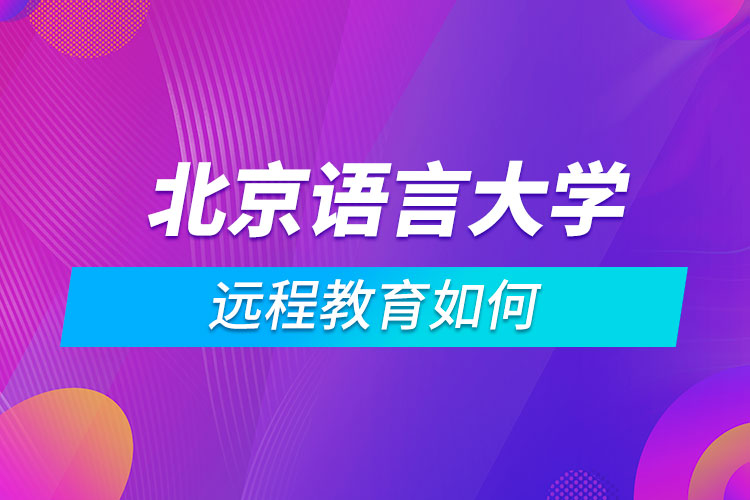 北京语言大学

远程教育如何